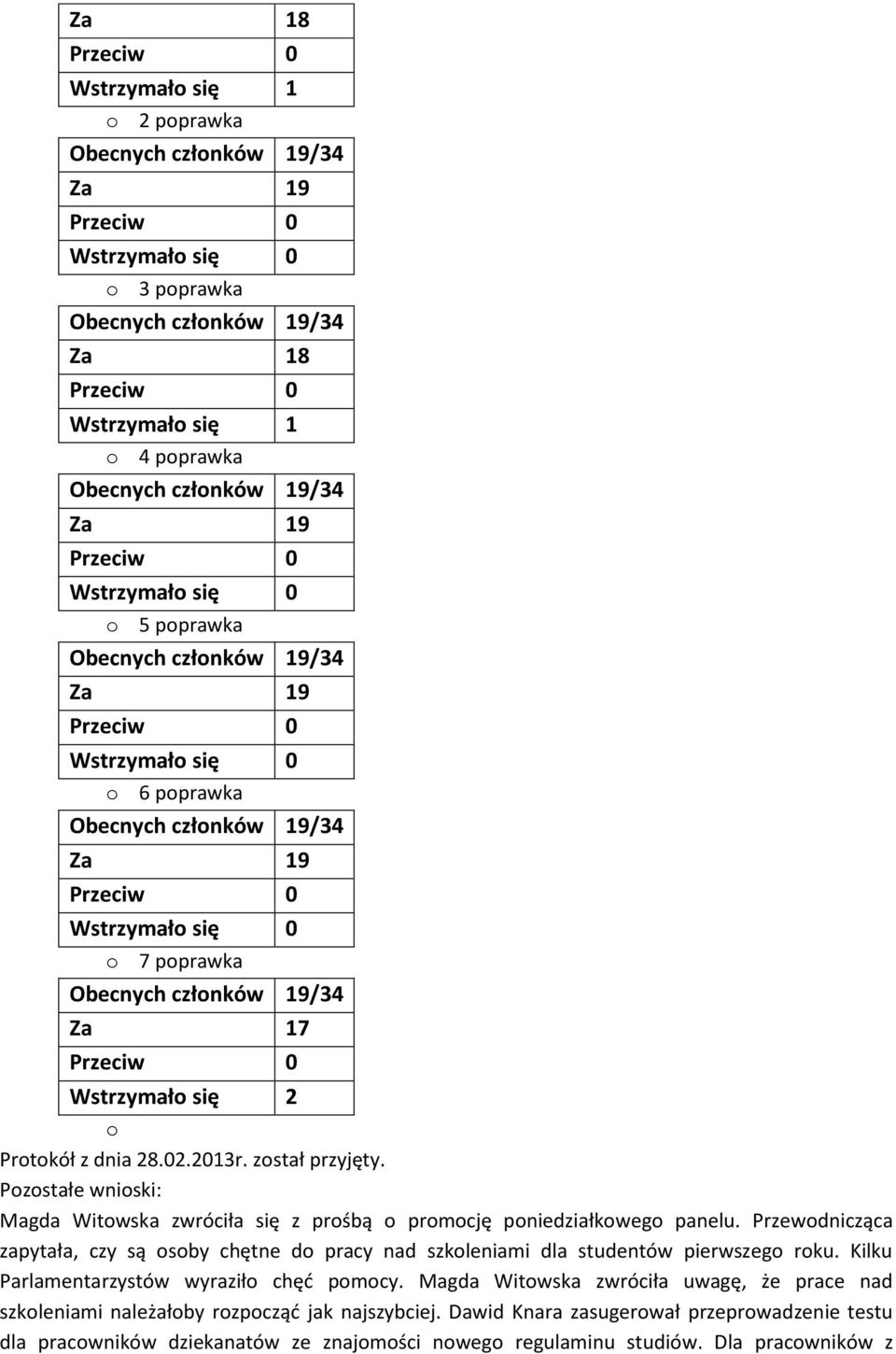 | Za | 18 |
|---|---|
| Przeciw | 0 |
| Wstrzymało się | 1 |

o 2 poprawka

| Obecnych członków | 19/34 |
|---|---|
| Za | 19 |
| Przeciw | 0 |
| Wstrzymało się | 0 |

o 3 poprawka

| Obecnych członków | 19/34 |
|---|---|
| Za | 18 |
| Przeciw | 0 |
| Wstrzymało się | 1 |

o 4 poprawka

| Obecnych członków | 19/34 |
|---|---|
| Za | 19 |
| Przeciw | 0 |
| Wstrzymało się | 0 |

o 5 poprawka

| Obecnych członków | 19/34 |
|---|---|
| Za | 19 |
| Przeciw | 0 |
| Wstrzymało się | 0 |

o 6 poprawka

| Obecnych członków | 19/34 |
|---|---|
| Za | 19 |
| Przeciw | 0 |
| Wstrzymało się | 0 |

o 7 poprawka

| Obecnych członków | 19/34 |
|---|---|
| Za | 17 |
| Przeciw | 0 |
| Wstrzymało się | 2 |

o

Protokół z dnia 28.02.2013r. został przyjęty.
Pozostałe wnioski:
Magda Witowska zwróciła się z prośbą o promocję poniedziałkowego panelu. Przewodnicząca zapytała, czy są osoby chętne do pracy nad szkoleniami dla studentów pierwszego roku. Kilku Parlamentarzystów wyraziło chęć pomocy. Magda Witowska zwróciła uwagę, że prace nad szkoleniami należałoby rozpocząć jak najszybciej. Dawid Knara zasugerował przeprowadzenie testu dla pracowników dziekanatów ze znajomości nowego regulaminu studiów. Dla pracowników z